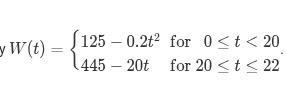 y $W(t) = \begin{cases} 125 - 0.2t^2 & \text{for } 0 \le t < 20 \\ 445 - 20t & \text{for } 20 \le t \le 22 \end{cases}$.